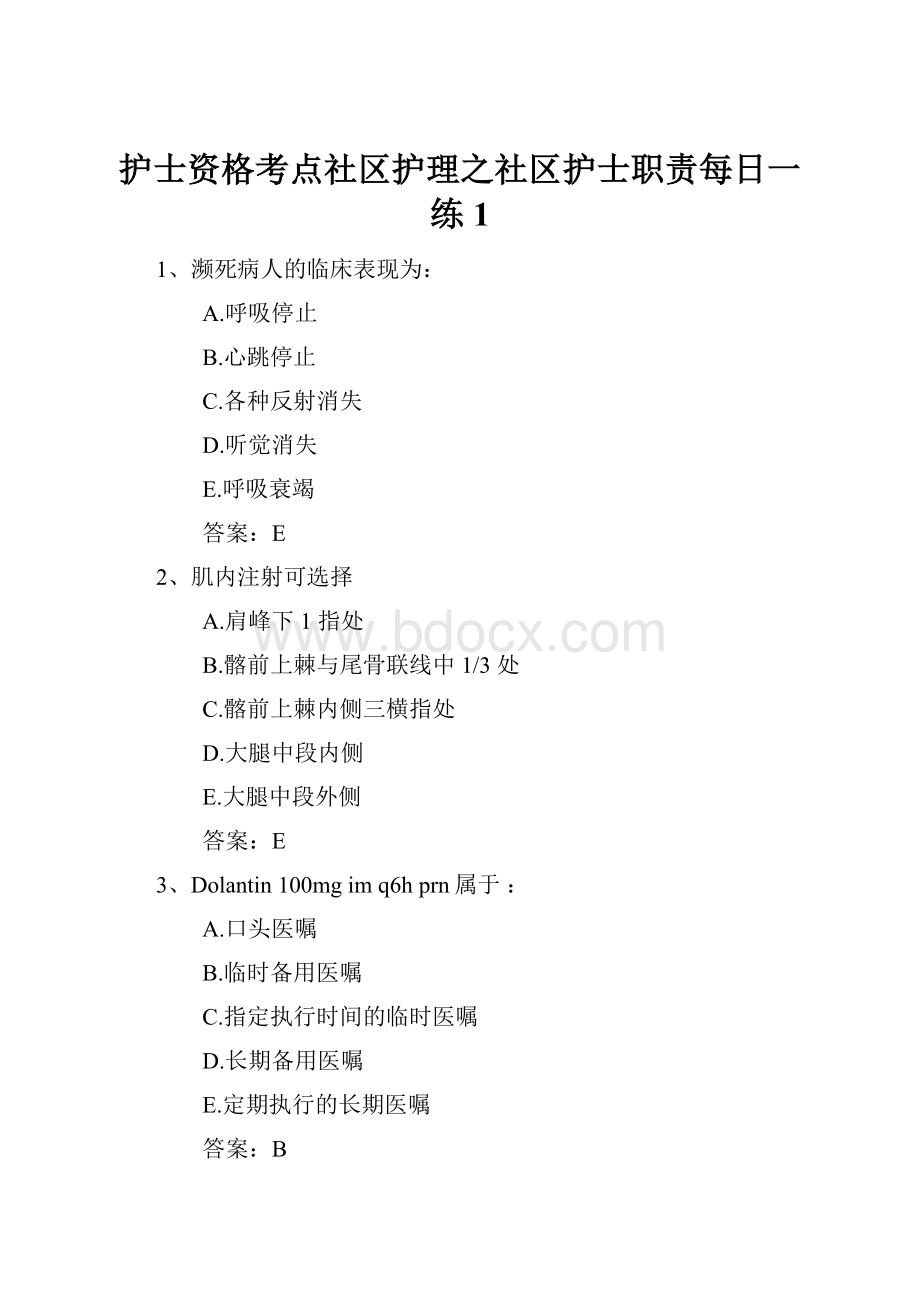 护士资格考点社区护理之社区护士职责每日一练 1

1、濒死病人的临床表现为：

A.呼吸停止

B.心跳停止

C.各种反射消失

D.听觉消失

E.呼吸衰竭

答案：E

2、肌内注射可选择

A.肩峰下 1 指处

B.髂前上棘与尾骨联线中 1/3 处

C.髂前上棘内侧三横指处

D.大腿中段内侧

E.大腿中段外侧

答案：E

3、Dolantin 100mg im q6h prn 属于 ：

A.口头医嘱

B.临时备用医嘱

C.指定执行时间的临时医嘱

D.长期备用医嘱

E.定期执行的长期医嘱

答案：B

www.bdocx.com